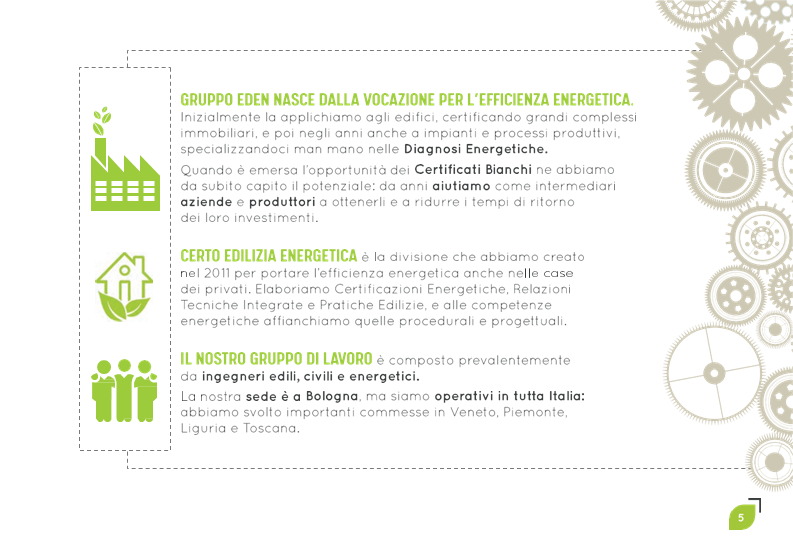 GRUPPO EDEN NASCE DALLA VOCAZIONE PER L'EFFICIENZA ENERGETICA.
Inizialmente la applichiamo agli edifici, certificando grandi complessi immobiliari, e poi negli anni anche a impianti e processi produttivi, specializzandoci man mano nelle Diagnosi Energetiche.

Quando è emersa l'opportunità dei Certificati Bianchi ne abbiamo da subito capito il potenziale: da anni aiutiamo come intermediari aziende e produttori a ottenerli e a ridurre i tempi di ritorno dei loro investimenti.

CERTO EDILIZIA ENERGETICA è la divisione che abbiamo creato nel 2011 per portare l'efficienza energetica anche nelle case dei privati. Elaboriamo Certificazioni Energetiche, Relazioni Tecniche Integrate e Pratiche Edilizie, e alle competenze energetiche affianchiamo quelle procedurali e progettuali.

IL NOSTRO GRUPPO DI LAVORO è composto prevalentemente da ingegneri edili, civili e energetici.

La nostra sede è a Bologna, ma siamo operativi in tutta Italia: abbiamo svolto importanti commesse in Veneto, Piemonte, Liguria e Toscana.

5